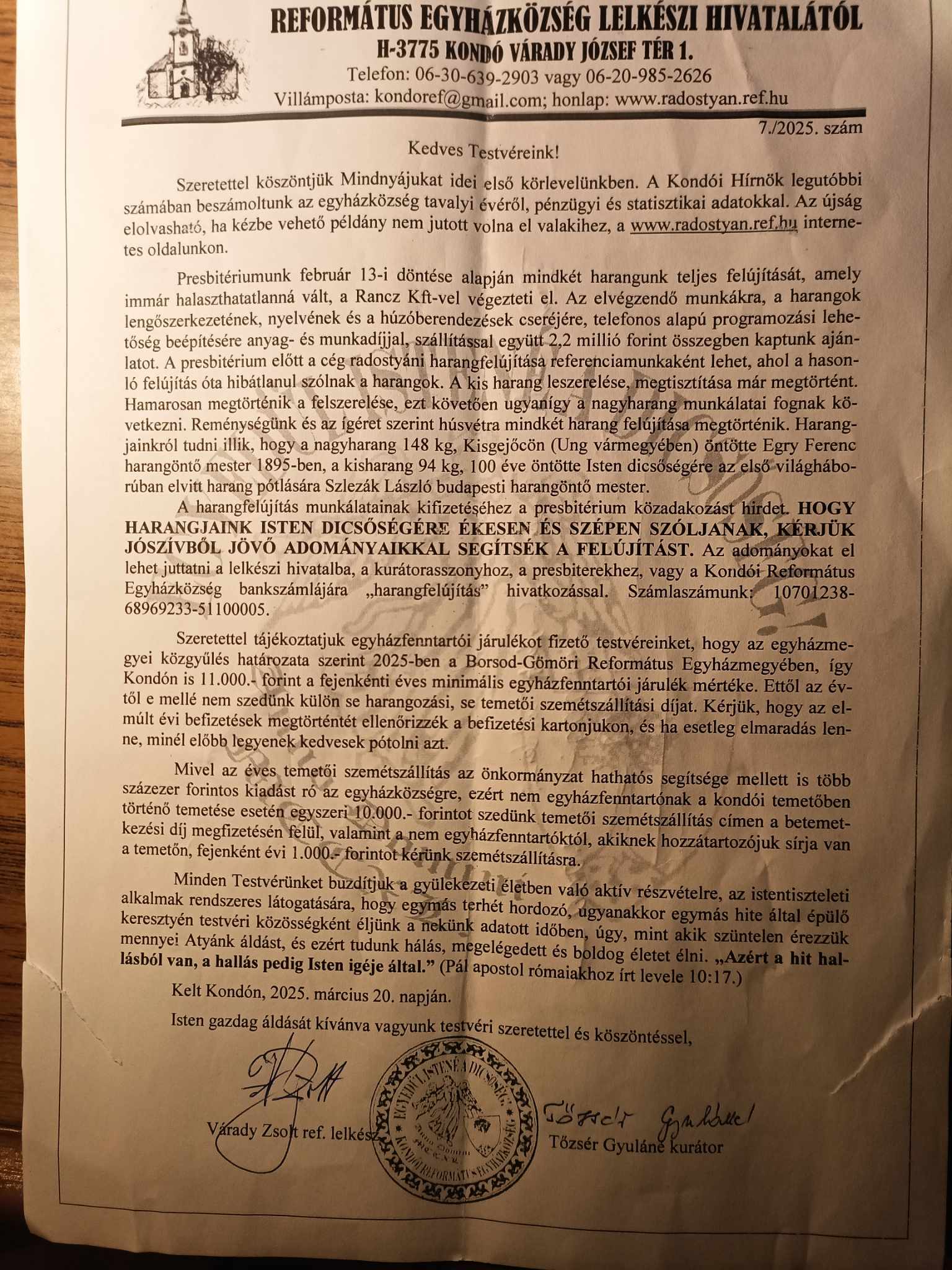 REFORMÁTUS EGYHÁZKÖZSÉG LELKÉSZI HIVATALÁTÓL
H-3775 KONDÓ VÁRADY JÓZSEF TÉR 1.
Telefon: 06-30-639-2903 vagy 06-20-985-2626
Villámposta: kondoref@gmail.com; honlap: www.radostyan.ref.hu

7./2025. szám

Kedves Testvéreink!

Szeretettel köszöntjük Mindnyájukat idei első körlevelünkben. A Kondói Hírnök legutóbbi számában beszámoltunk az egyházközség tavalyi évéről, pénzügyi és statisztikai adatokkal. Az újság elolvasható, ha kézbe vehető példány nem jutott volna el valakihez, a www.radostyan.ref.hu internetes oldalunkon.

Presbitériumunk február 13-i döntése alapján mindkét harangunk teljes felújítását, amely immár halaszthatatlanná vált, a Rancz Kft-vel végezteti el. Az elvégzendő munkákra, a harangok lengőszerkezetének, nyelvének és a húzóberendezések cseréjére, telefonos alapú programozási lehetőség beépítésére anyag- és munkadíjjal, szállítással együtt 2,2 millió forint összegben kaptunk ajánlatot. A presbitérium előtt a cég radostyáni harangfelújítása referenciamunkaként lehet, ahol a hasonló felújítás óta hibátlanul szólnak a harangok. A kis harang leszerelése, megtisztítása már megtörtént. Hamarosan megtörténik a felszerelése, ezt követően ugyanígy a nagyharang munkálatai fognak következni. Reménységünk és az ígéret szerint húsvétra mindkét harang felújítása megtörténik. Harangjainkról tudni illik, hogy a nagyharang 148 kg, Kisgejőcön (Ung vármegyében) öntötte Egry Ferenc harangöntő mester 1895-ben, a kisharang 94 kg, 100 éve öntötte Isten dicsőségére az első világháborúban elvitt harang pótlására Szlezák László budapesti harangöntő mester.

A harangfelújítás munkálatainak kifizetéséhez a presbitérium közadakozást hirdet. HOGY HARANGJAINK ISTEN DICSŐSÉGÉRE ÉKESEN ÉS SZÉPEN SZÓLJANAK, KÉRJÜK JÓSZÍVBŐL JÖVŐ ADOMÁNYAIKKAL SEGÍTSÉK A FELÚJÍTÁST. Az adományokat el lehet juttatni a lelkészi hivatalba, a kurátorasszonyhoz, a presbiterekhez, vagy a Kondói Református Egyházközség bankszámlájára „harangfelújítás” hivatkozással. Számlaszámunk: 10701238-68969233-51100005.

Szeretettel tájékoztatjuk egyházfenntartói járulékot fizető testvéreinket, hogy az egyházmegyei közgyűlés határozata szerint 2025-ben a Borsod-Gömöri Református Egyházmegyében, így Kondón is 11.000.- forint a fejenkénti éves minimális egyházfenntartói járulék mértéke. Ettől az évtől e mellé nem szedünk külön se harangozási, se temetői szemétszállítási díjat. Kérjük, hogy az elmúlt évi befizetések megtörténtét ellenőrizzék a befizetési kartonjukon, és ha esetleg elmaradás lenne, minél előbb legyenek kedvesek pótolni azt.

Mivel az éves temetői szemétszállítás az önkormányzat hathatós segítsége mellett is több százezer forintos kiadást ró az egyházközségre, ezért nem egyházfenntartónak a kondói temetőben történő temetése esetén egyszeri 10.000.- forintot szedünk temetői szemétszállítás címen a betemetkezési díj megfizetésén felül, valamint a nem egyházfenntartóktól, akiknek hozzátartozójuk sírja van a temetőn, fejenként évi 1.000.- forintot kérünk szemétszállításra.

Minden Testvérünket buzdítjuk a gyülekezeti életben való aktív részvételre, az istentiszteleti alkalmak rendszeres látogatására, hogy egymás terhét hordozó, ugyanakkor egymás hite által épülő keresztyén testvéri közösségként éljünk a nekünk adatott időben, úgy, mint akik szüntelen érezzük mennyei Atyánk áldást, és ezért tudunk hálás, megelégedett és boldog életet élni. „Azért a hit hallásból van, a hallás pedig Isten igéje által.” (Pál apostol rómaiakhoz írt levele 10:17.)

Kelt Kondón, 2025. március 20. napján.

Isten gazdag áldását kívánva vagyunk testvéri szeretettel és köszöntéssel,

Várady Zsolt ref. lelkész

EGYEDÜL ISTENÉ A DICSŐSÉG
KONDÓI REFORMÁTUS EGYHÁZKÖZSÉG

Tőzsér Gyuláné
Tőzsér Gyuláné kurátor